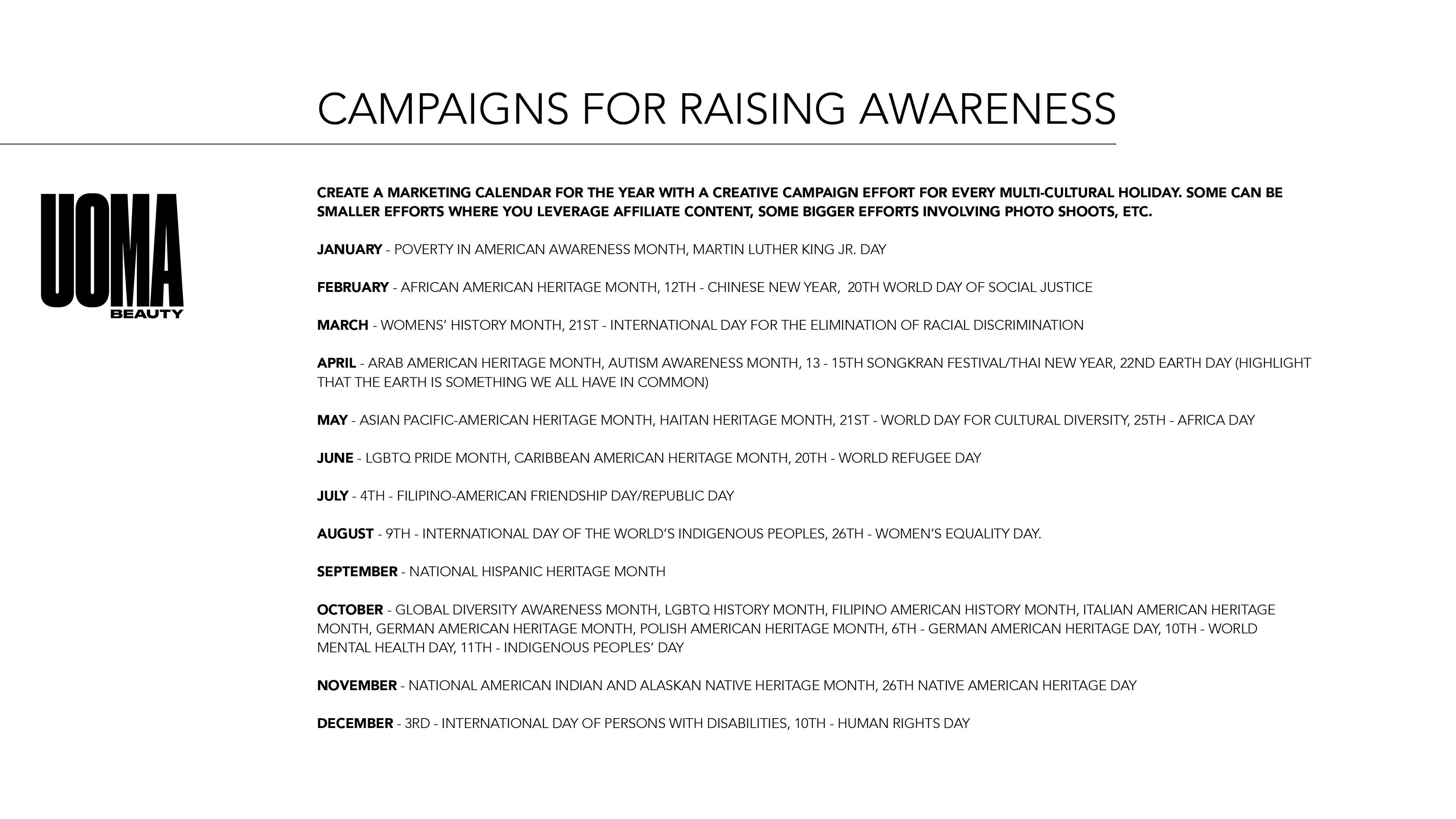 CAMPAIGNS FOR RAISING AWARENESS

UOMA
BEAUTY

CREATE A MARKETING CALENDAR FOR THE YEAR WITH A CREATIVE CAMPAIGN EFFORT FOR EVERY MULTI-CULTURAL HOLIDAY. SOME CAN BE SMALLER EFFORTS WHERE YOU LEVERAGE AFFILIATE CONTENT, SOME BIGGER EFFORTS INVOLVING PHOTO SHOOTS, ETC.

JANUARY - POVERTY IN AMERICAN AWARENESS MONTH, MARTIN LUTHER KING JR. DAY

FEBRUARY - AFRICAN AMERICAN HERITAGE MONTH, 12TH - CHINESE NEW YEAR, 20TH WORLD DAY OF SOCIAL JUSTICE

MARCH - WOMENS' HISTORY MONTH, 21ST - INTERNATIONAL DAY FOR THE ELIMINATION OF RACIAL DISCRIMINATION

APRIL - ARAB AMERICAN HERITAGE MONTH, AUTISM AWARENESS MONTH, 13 - 15TH SONGKRAN FESTIVAL/THAI NEW YEAR, 22ND EARTH DAY (HIGHLIGHT THAT THE EARTH IS SOMETHING WE ALL HAVE IN COMMON)

MAY - ASIAN PACIFIC-AMERICAN HERITAGE MONTH, HAITAN HERITAGE MONTH, 21ST - WORLD DAY FOR CULTURAL DIVERSITY, 25TH - AFRICA DAY

JUNE - LGBTQ PRIDE MONTH, CARIBBEAN AMERICAN HERITAGE MONTH, 20TH - WORLD REFUGEE DAY

JULY - 4TH - FILIPINO-AMERICAN FRIENDSHIP DAY/REPUBLIC DAY

AUGUST - 9TH - INTERNATIONAL DAY OF THE WORLD'S INDIGENOUS PEOPLES, 26TH - WOMEN'S EQUALITY DAY.

SEPTEMBER - NATIONAL HISPANIC HERITAGE MONTH

OCTOBER - GLOBAL DIVERSITY AWARENESS MONTH, LGBTQ HISTORY MONTH, FILIPINO AMERICAN HISTORY MONTH, ITALIAN AMERICAN HERITAGE MONTH, GERMAN AMERICAN HERITAGE MONTH, POLISH AMERICAN HERITAGE MONTH, 6TH - GERMAN AMERICAN HERITAGE DAY, 10TH - WORLD MENTAL HEALTH DAY, 11TH - INDIGENOUS PEOPLES' DAY

NOVEMBER - NATIONAL AMERICAN INDIAN AND ALASKAN NATIVE HERITAGE MONTH, 26TH NATIVE AMERICAN HERITAGE DAY

DECEMBER - 3RD - INTERNATIONAL DAY OF PERSONS WITH DISABILITIES, 10TH - HUMAN RIGHTS DAY